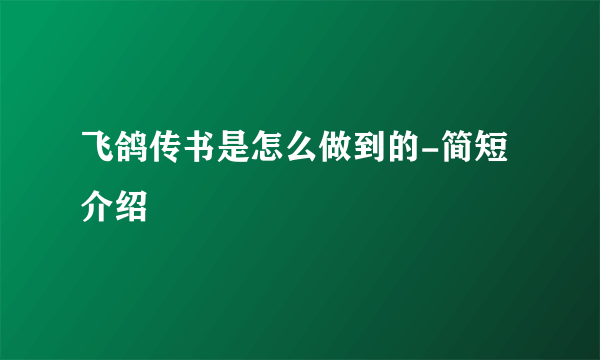 飞鸽传书是怎么做到的-简短介绍